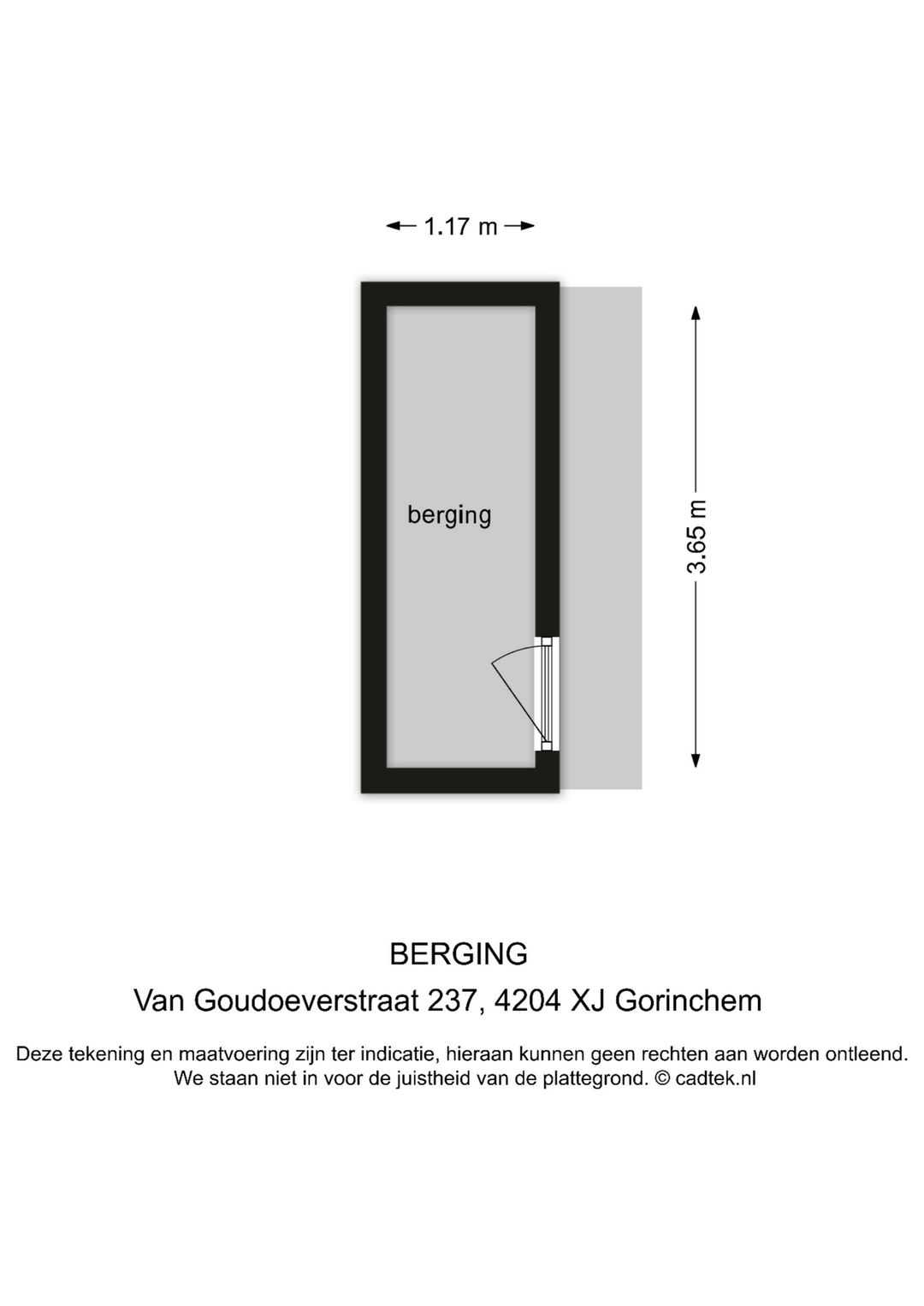 1.17 m

berging

3.65 m

BERGING
Van Goudoeverstraat 237, 4204 XJ Gorinchem

Deze tekening en maatvoering zijn ter indicatie, hieraan kunnen geen rechten aan worden ontleend. We staan niet in voor de juistheid van de plattegrond. © cadtek.nl